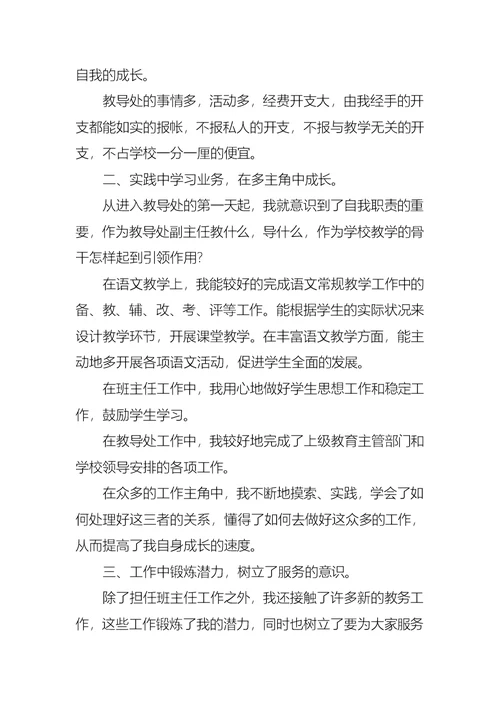 自我的成长。

教导处的事情多，活动多，经费开支大，由我经手的开支都能如实的报帐，不报私人的开支，不报与教学无关的开支，不占学校一分一厘的便宜。

二、实践中学习业务，在多主角中成长。

从进入教导处的第一天起，我就意识到了自我职责的重要，作为教导处副主任教什么，导什么，作为学校教学的骨干怎样起到引领作用?

在语文教学上，我能较好的完成语文常规教学工作中的备、教、辅、改、考、评等工作。能根据学生的实际状况来设计教学环节，开展课堂教学。在丰富语文教学方面，能主动地多开展各项语文活动，促进学生全面的发展。

在班主任工作中，我用心地做好学生思想工作和稳定工作，鼓励学生学习。

在教导处工作中，我较好地完成了上级教育主管部门和学校领导安排的各项工作。

在众多的工作主角中，我不断地摸索、实践，学会了如何处理好这三者的关系，懂得了如何去做好这众多的工作，从而提高了我自身成长的速度。

三、工作中锻炼潜力，树立了服务的意识。

除了担任班主任工作之外，我还接触了许多新的教务工作，这些工作锻炼了我的潜力，同时也树立了要为大家服务